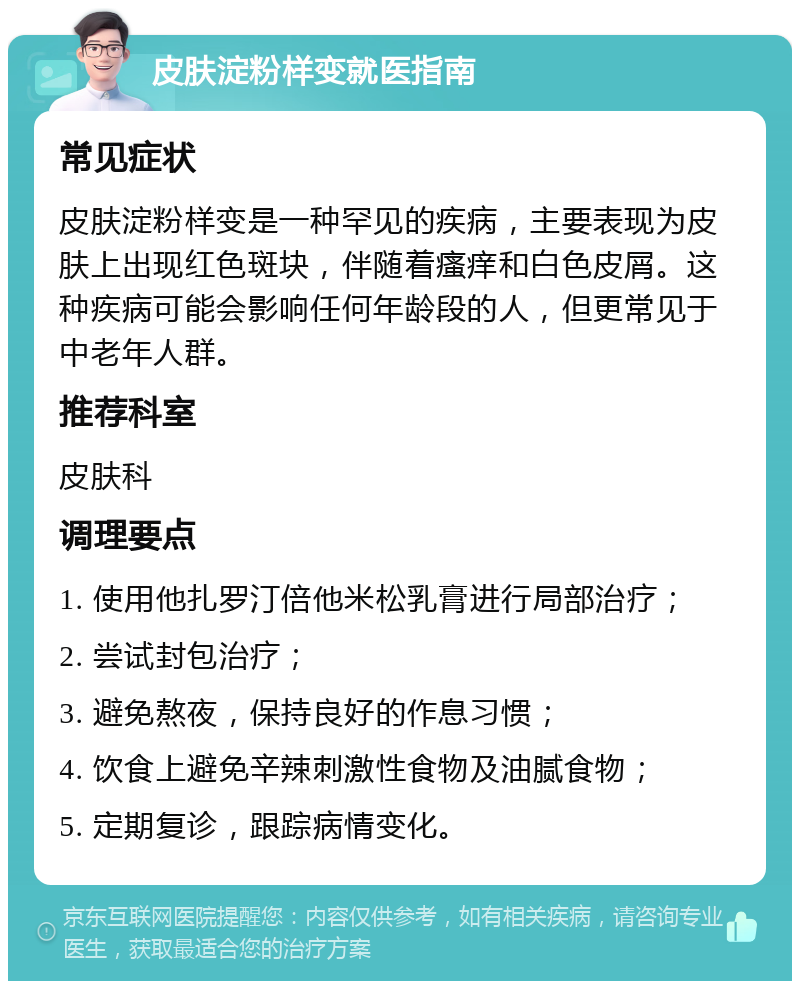 皮肤淀粉样变就医指南

常见症状

皮肤淀粉样变是一种罕见的疾病，主要表现为皮肤上出现红色斑块，伴随着瘙痒和白色皮屑。这种疾病可能会影响任何年龄段的人，但更常见于中老年人群。

推荐科室

皮肤科

调理要点

1. 使用他扎罗汀倍他米松乳膏进行局部治疗；

2. 尝试封包治疗；

3. 避免熬夜，保持良好的作息习惯；

4. 饮食上避免辛辣刺激性食物及油腻食物；

5. 定期复诊，跟踪病情变化。

京东互联网医院提醒您：内容仅供参考，如有相关疾病，请咨询专业医生，获取最适合您的治疗方案